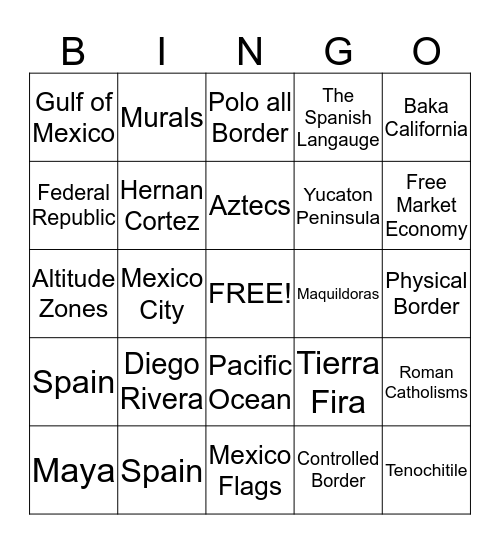 | B | I | N | G | O |
|---|---|---|---|---|
| Gulf of Mexico | Murals | Polo all Border | The Spanish Langauge | Baka California |
| Federal Republic | Hernan Cortez | Aztecs | Yucaton Peninsula | Free Market Economy |
| Altitude Zones | Mexico City | FREE! | Maquildoras | Physical Border |
| Spain | Diego Rivera | Pacific Ocean | Tierra Fira | Roman Catholisms |
| Maya | Spain | Mexico Flags | Controlled Border | Tenochitile |